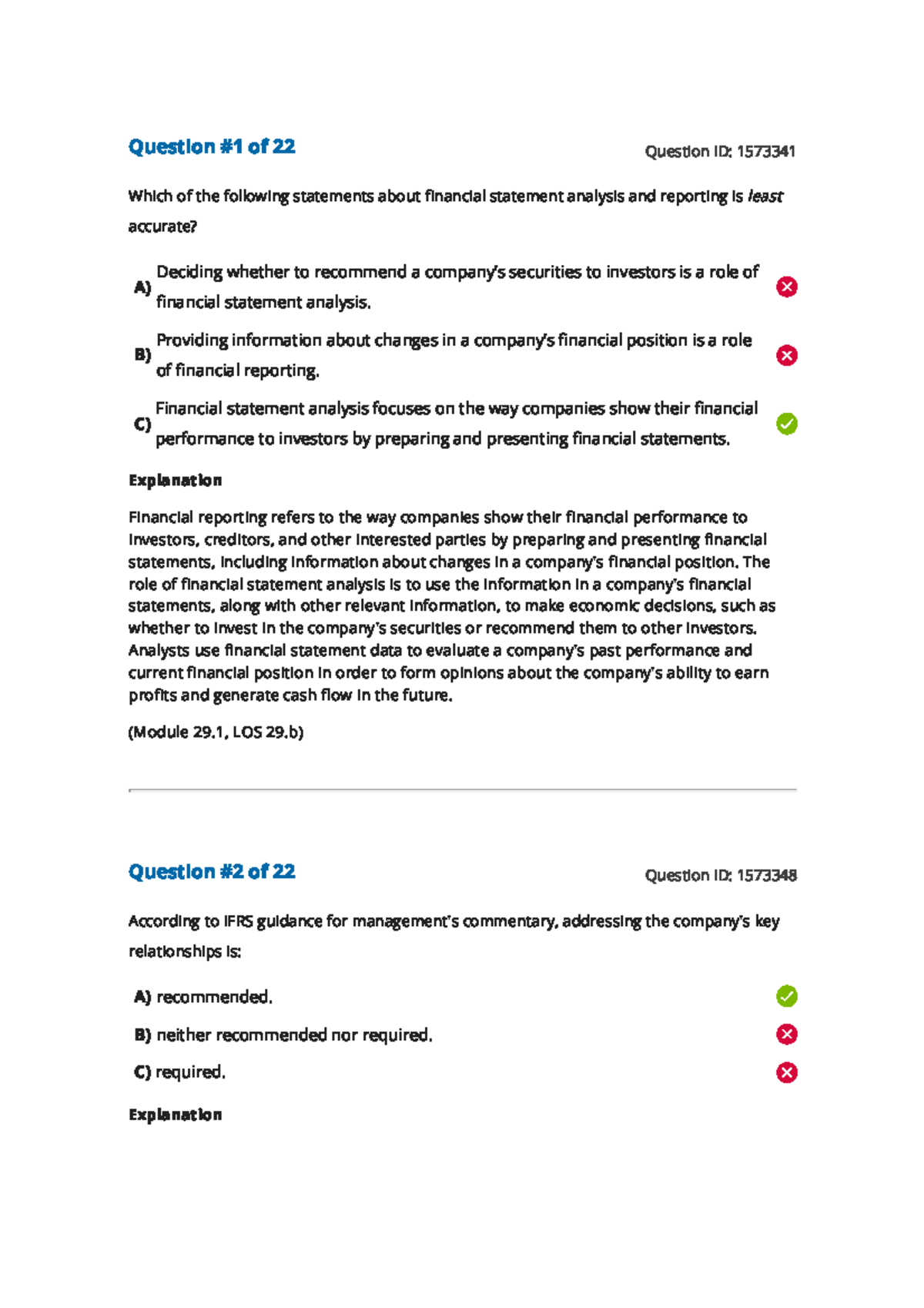 Question #1 of 22

Question ID: 1573341

Which of the following statements about financial statement analysis and reporting is least accurate?

A) Deciding whether to recommend a company's securities to investors is a role of financial statement analysis.

B) Providing information about changes in a company's financial position is a role of financial reporting.

C) Financial statement analysis focuses on the way companies show their financial performance to investors by preparing and presenting financial statements.

Explanation

Financial reporting refers to the way companies show their financial performance to investors, creditors, and other interested parties by preparing and presenting financial statements, including information about changes in a company's financial position. The role of financial statement analysis is to use the information in a company's financial statements, along with other relevant information, to make economic decisions, such as whether to invest in the company's securities or recommend them to other investors. Analysts use financial statement data to evaluate a company's past performance and current financial position in order to form opinions about the company's ability to earn profits and generate cash flow in the future.

(Module 29.1, LOS 29.b)

Question #2 of 22

Question ID: 1573348

According to IFRS guidance for management's commentary, addressing the company's key relationships is:

A) recommended.

B) neither recommended nor required.

C) required.

Explanation